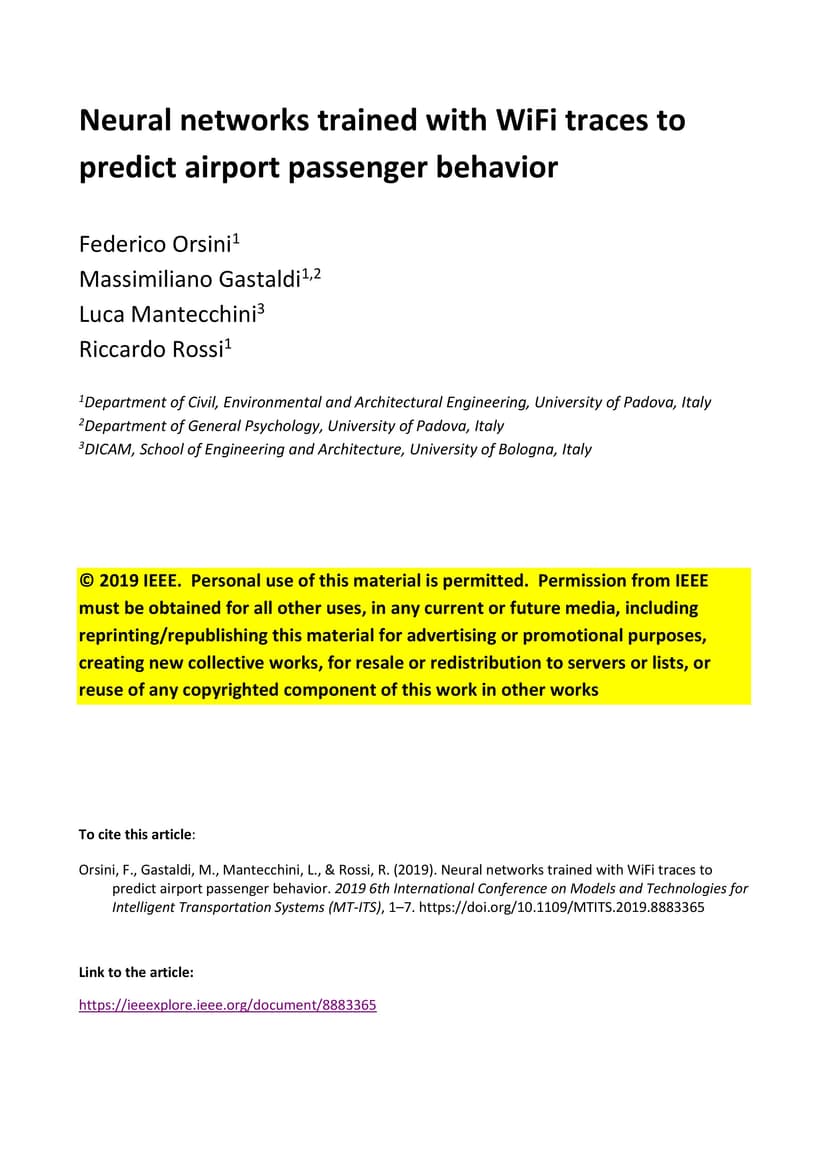 Neural networks trained with WiFi traces to predict airport passenger behavior

Federico Orsini$^1$
Massimiliano Gastaldi$^{1,2}$
Luca Mantecchini$^3$
Riccardo Rossi$^1$

$^1$Department of Civil, Environmental and Architectural Engineering, University of Padova, Italy
$^2$Department of General Psychology, University of Padova, Italy
$^3$DICAM, School of Engineering and Architecture, University of Bologna, Italy

© 2019 IEEE. Personal use of this material is permitted. Permission from IEEE must be obtained for all other uses, in any current or future media, including reprinting/republishing this material for advertising or promotional purposes, creating new collective works, for resale or redistribution to servers or lists, or reuse of any copyrighted component of this work in other works

To cite this article:

Orsini, F., Gastaldi, M., Mantecchini, L., & Rossi, R. (2019). Neural networks trained with WiFi traces to predict airport passenger behavior. 2019 6th International Conference on Models and Technologies for Intelligent Transportation Systems (MT-ITS), 1–7. https://doi.org/10.1109/MTITS.2019.8883365

Link to the article:

https://ieeexplore.ieee.org/document/8883365